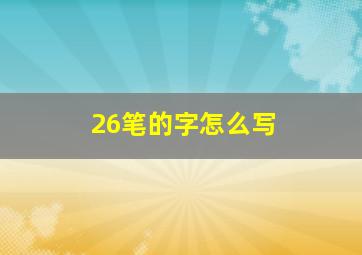 26笔的字怎么写